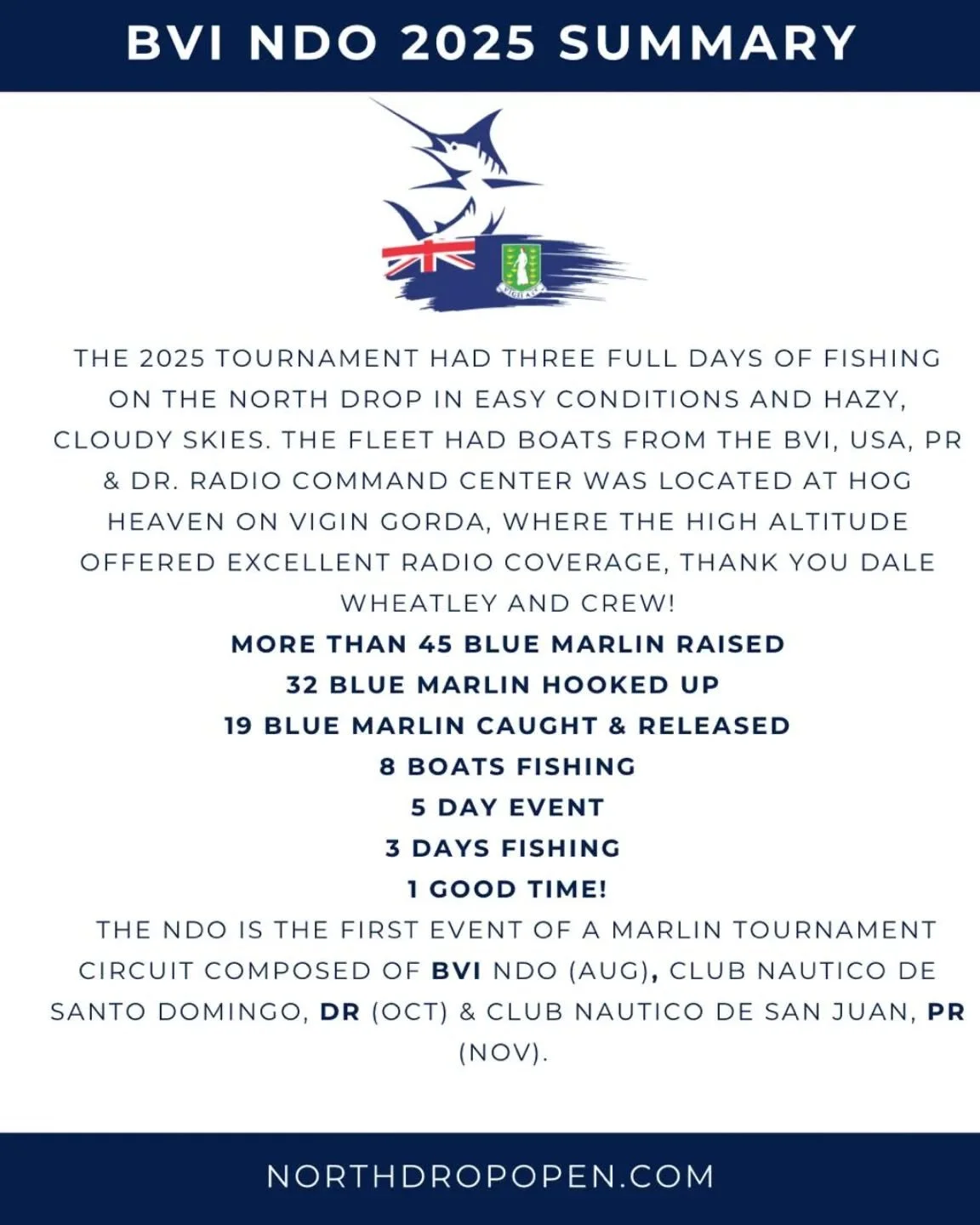 BVI NDO 2025 SUMMARY

VIGILATE

THE 2025 TOURNAMENT HAD THREE FULL DAYS OF FISHING ON THE NORTH DROP IN EASY CONDITIONS AND HAZY, CLOUDY SKIES. THE FLEET HAD BOATS FROM THE BVI, USA, PR & DR. RADIO COMMAND CENTER WAS LOCATED AT HOG HEAVEN ON VIGIN GORDA, WHERE THE HIGH ALTITUDE OFFERED EXCELLENT RADIO COVERAGE, THANK YOU DALE WHEATLEY AND CREW!

MORE THAN 45 BLUE MARLIN RAISED
32 BLUE MARLIN HOOKED UP
19 BLUE MARLIN CAUGHT & RELEASED
8 BOATS FISHING
5 DAY EVENT
3 DAYS FISHING
1 GOOD TIME!

THE NDO IS THE FIRST EVENT OF A MARLIN TOURNAMENT CIRCUIT COMPOSED OF BVI NDO (AUG), CLUB NAUTICO DE SANTO DOMINGO, DR (OCT) & CLUB NAUTICO DE SAN JUAN, PR (NOV).

NORTHDROPOPEN.COM